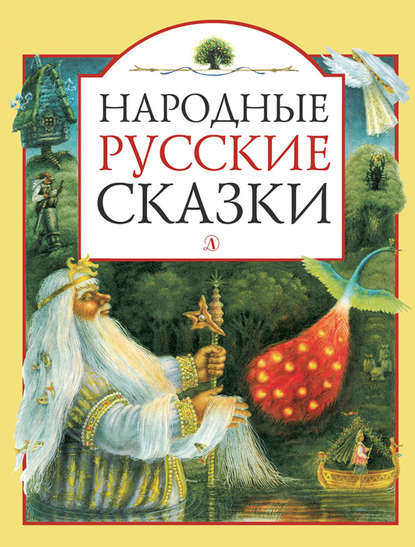 НАРОДНЫЕ
РУССКИЕ
СКАЗКИ

Д